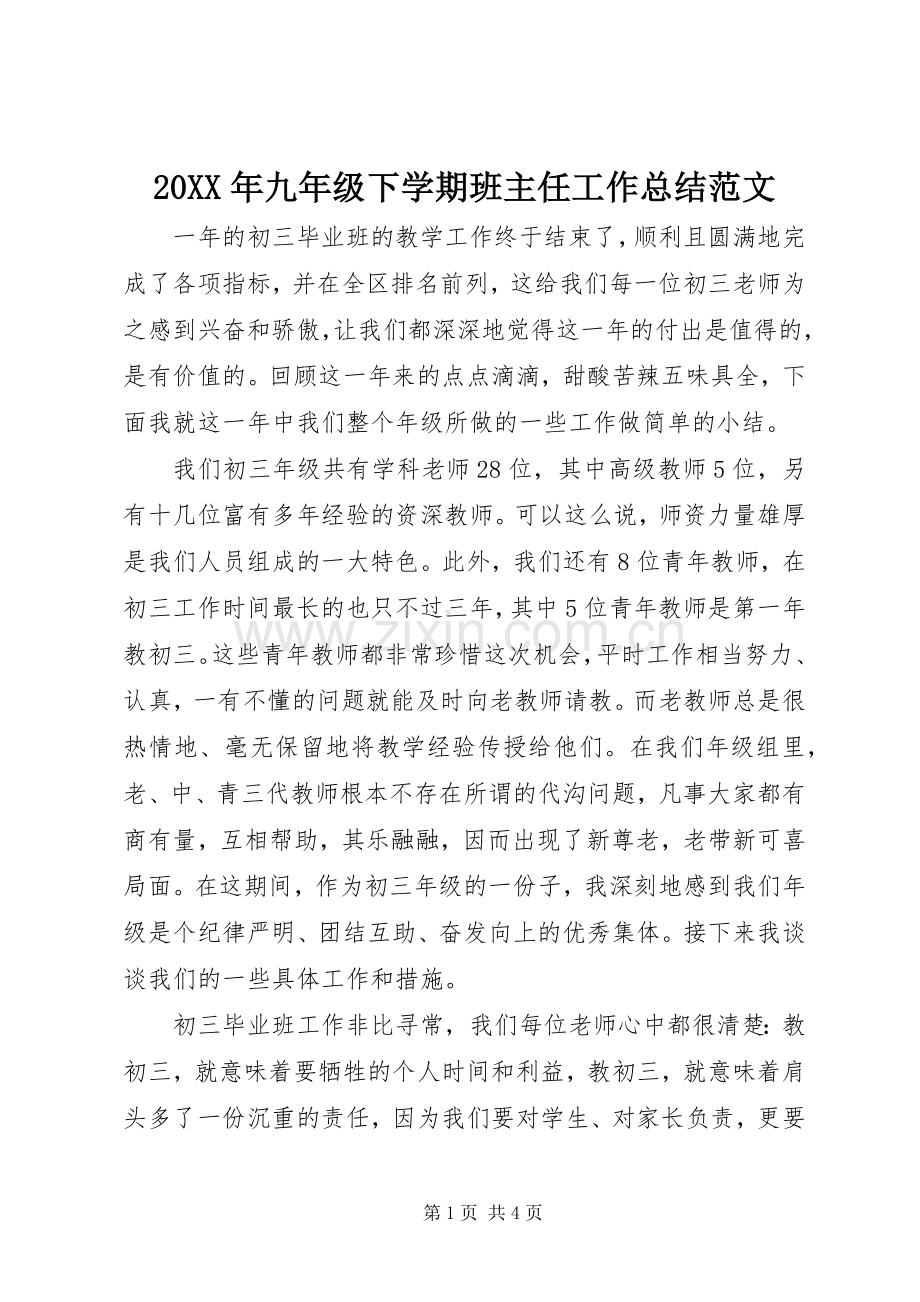 20XX年九年级下学期班主任工作总结范文

一年的初三毕业班的教学工作终于结束了，顺利且圆满地完成了各项指标，并在全区排名前列，这给我们每一位初三老师为之感到兴奋和骄傲，让我们都深深地觉得这一年的付出是值得的，是有价值的。回顾这一年来的点点滴滴，甜酸苦辣五味具全，下面我就这一年中我们整个年级所做的一些工作做简单的小结。

我们初三年级共有学科老师28位，其中高级教师5位，另有十几位富有多年经验的资深教师。可以这么说，师资力量雄厚是我们人员组成的一大特色。此外，我们还有8位青年教师，在初三工作时间最长的也只不过三年，其中5位青年教师是第一年教初三。这些青年教师都非常珍惜这次机会，平时工作相当努力、认真，一有不懂的问题就能及时向老教师请教。而老教师总是很热情地、毫无保留地将教学经验传授给他们。在我们年级组里，老、中、青三代教师根本不存在所谓的代沟问题，凡事大家都有商有量，互相帮助，其乐融融，因而出现了新尊老，老带新可喜局面。在这期间，作为初三年级的一份子，我深刻地感到我们年级是个纪律严明、团结互助、奋发向上的优秀集体。接下来我谈谈我们的一些具体工作和措施。

初三毕业班工作非比寻常，我们每位老师心中都很清楚：教初三，就意味着要牺牲的个人时间和利益，教初三，就意味着肩头多了一份沉重的责任，因为我们要对学生、对家长负责，更要

第1页 共4页

www.zixin.com.cn